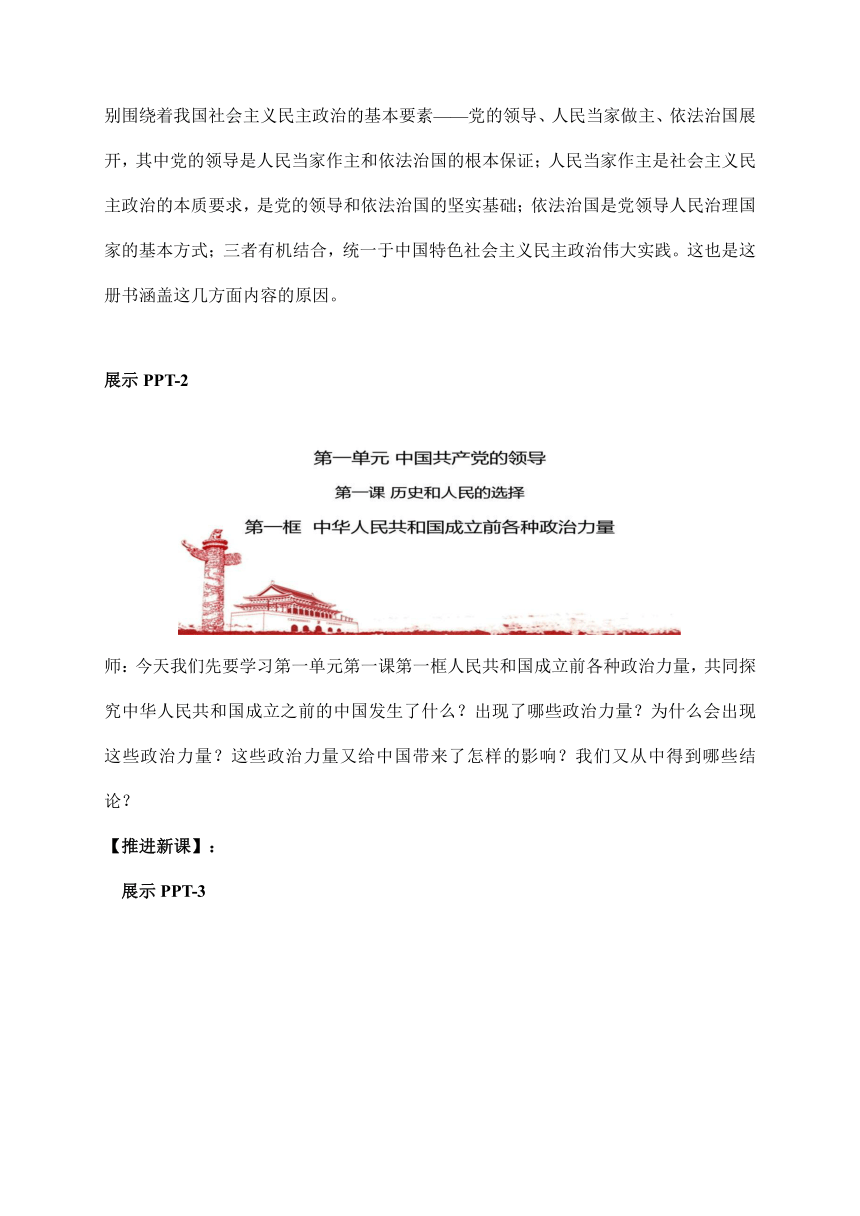 别围绕着我国社会主义民主政治的基本要素——党的领导、人民当家做主、依法治国展开，其中党的领导是人民当家作主和依法治国的根本保证；人民当家作主是社会主义民主政治的本质要求，是党的领导和依法治国的坚实基础；依法治国是党领导人民治理国家的基本方式；三者有机结合，统一于中国特色社会主义民主政治伟大实践。这也是这册书涵盖这几方面内容的原因。

展示 PPT-2

第一单元 中国共产党的领导

第一课 历史和人民的选择

第一框 中华人民共和国成立前各种政治力量

师：今天我们先要学习第一单元第一课第一框人民共和国成立前各种政治力量，共同探究中华人民共和国成立之前的中国发生了什么？出现了哪些政治力量？为什么会出现这些政治力量？这些政治力量又给中国带来了怎样的影响？我们又从中得到哪些结论？

【推进新课】：

展示 PPT-3